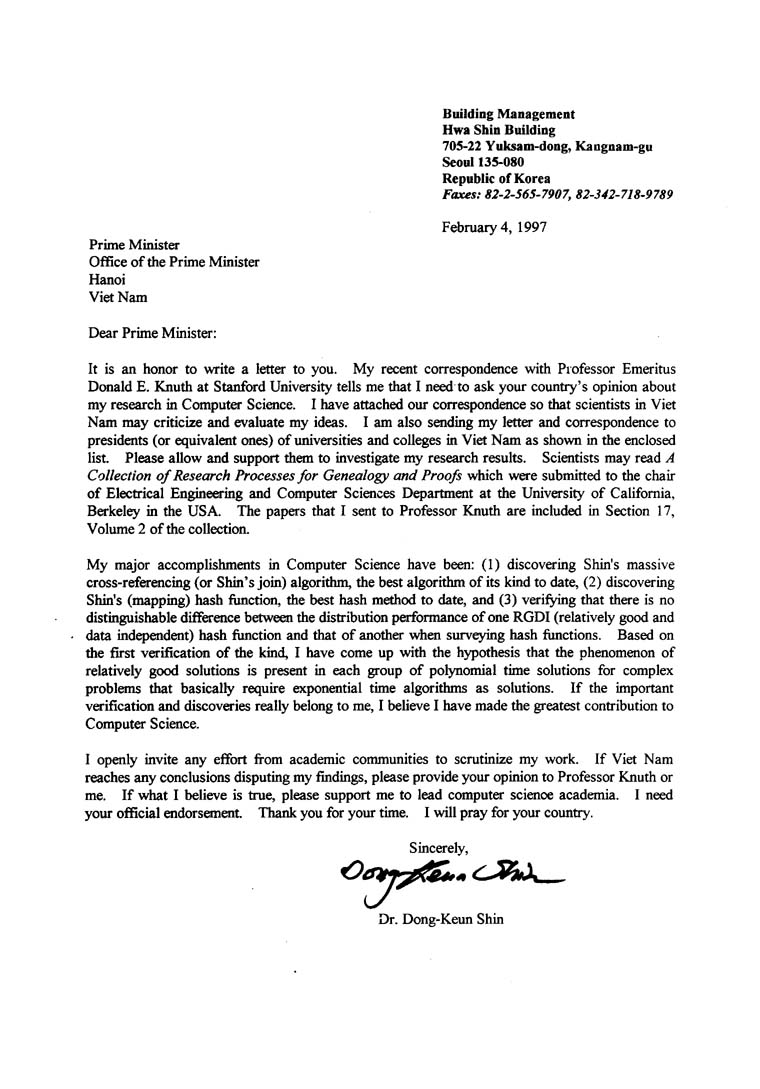 Building Management
Hwa Shin Building
705-22 Yuksam-dong, Kangnam-gu
Seoul 135-080
Republic of Korea
Faxes: 82-2-565-7907, 82-342-718-9789

February 4, 1997

Prime Minister
Office of the Prime Minister
Hanoi
Viet Nam

Dear Prime Minister:

It is an honor to write a letter to you. My recent correspondence with Professor Emeritus Donald E. Knuth at Stanford University tells me that I need to ask your country's opinion about my research in Computer Science. I have attached our correspondence so that scientists in Viet Nam may criticize and evaluate my ideas. I am also sending my letter and correspondence to presidents (or equivalent ones) of universities and colleges in Viet Nam as shown in the enclosed list. Please allow and support them to investigate my research results. Scientists may read A Collection of Research Processes for Genealogy and Proofs which were submitted to the chair of Electrical Engineering and Computer Sciences Department at the University of California, Berkeley in the USA. The papers that I sent to Professor Knuth are included in Section 17, Volume 2 of the collection.

My major accomplishments in Computer Science have been: (1) discovering Shin's massive cross-referencing (or Shin's join) algorithm, the best algorithm of its kind to date, (2) discovering Shin's (mapping) hash function, the best hash method to date, and (3) verifying that there is no distinguishable difference between the distribution performance of one RGDI (relatively good and data independent) hash function and that of another when surveying hash functions. Based on the first verification of the kind, I have come up with the hypothesis that the phenomenon of relatively good solutions is present in each group of polynomial time solutions for complex problems that basically require exponential time algorithms as solutions. If the important verification and discoveries really belong to me, I believe I have made the greatest contribution to Computer Science.

I openly invite any effort from academic communities to scrutinize my work. If Viet Nam reaches any conclusions disputing my findings, please provide your opinion to Professor Knuth or me. If what I believe is true, please support me to lead computer science academia. I need your official endorsement. Thank you for your time. I will pray for your country.

Sincerely,

Dong-Keun Shin

Dr. Dong-Keun Shin